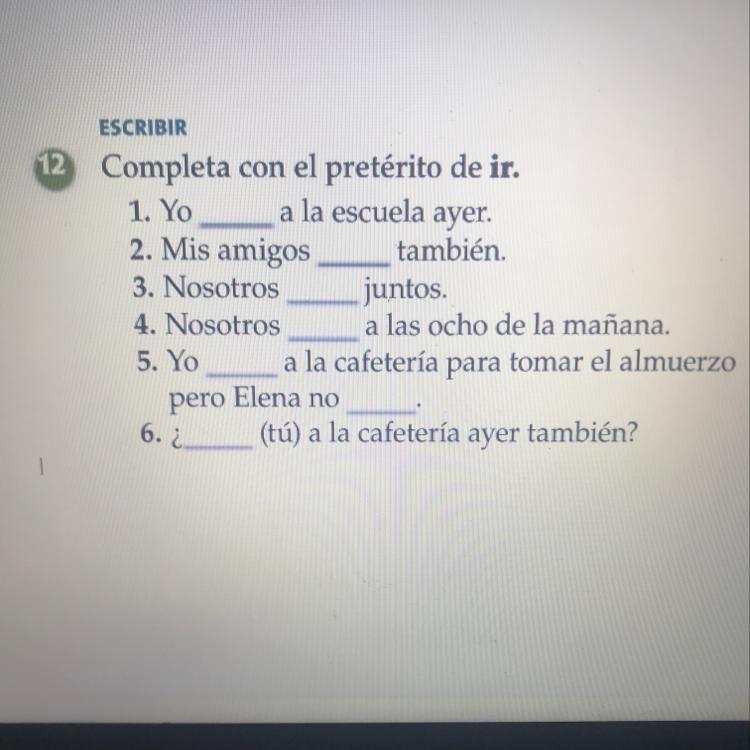 ESCRIBIR

12 Completa con el pretérito de ir.

1. Yo ____ a la escuela ayer.
2. Mis amigos ____ también.
3. Nosotros ____ juntos.
4. Nosotros ____ a las ocho de la mañana.
5. Yo ____ a la cafetería para tomar el almuerzo pero Elena no ____.
6. ¿____ (tú) a la cafetería ayer también?